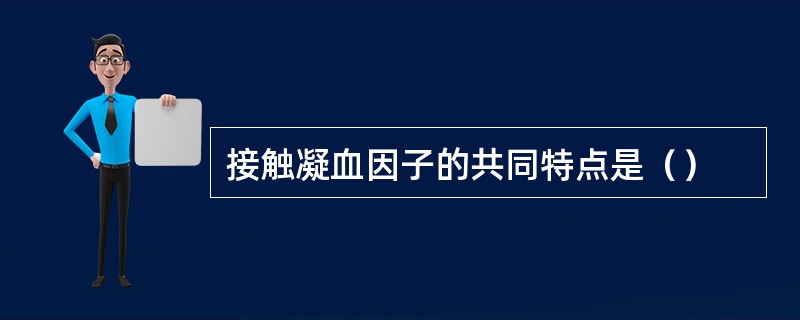 接触凝血因子的共同特点是（）